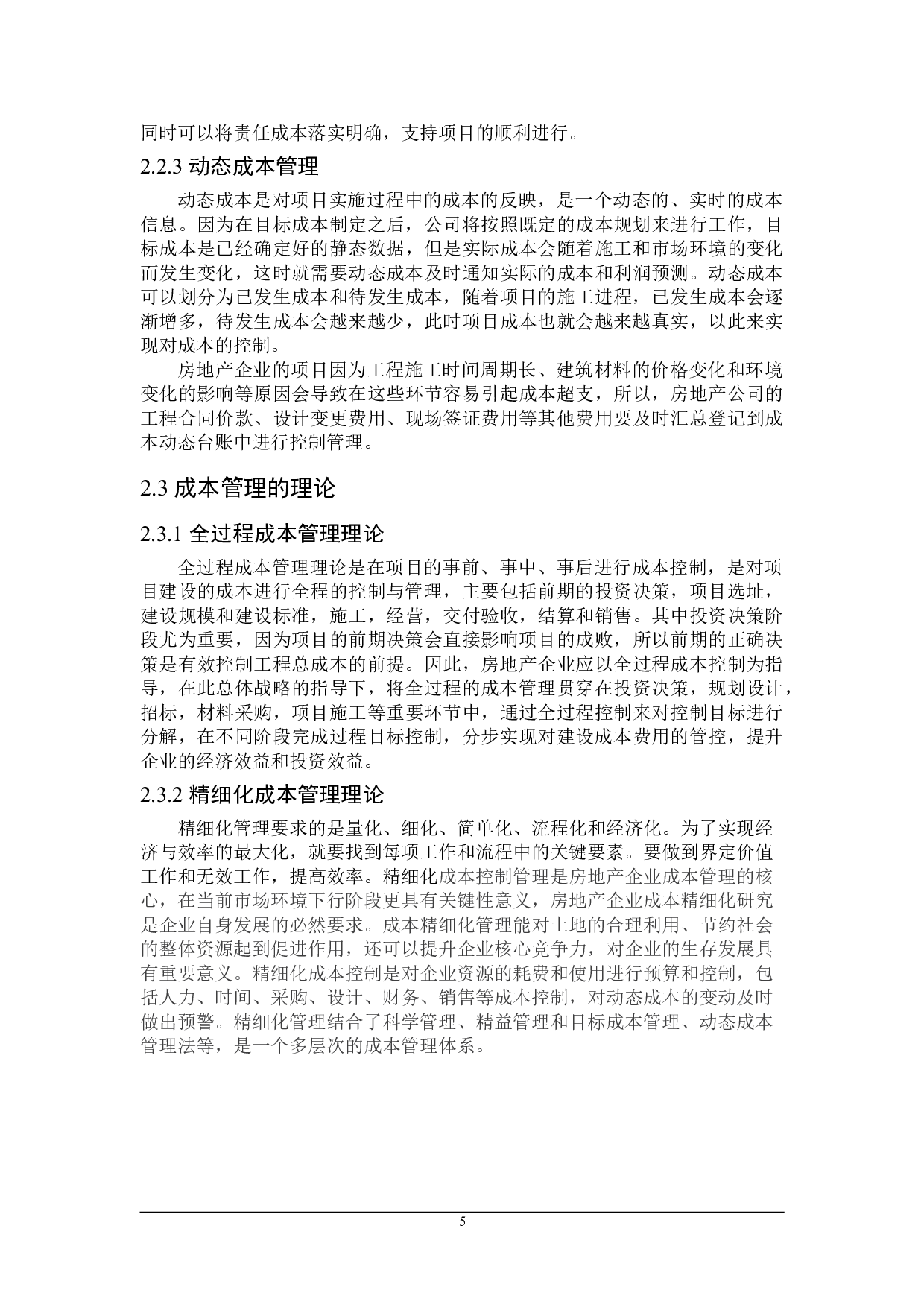 同时可以将责任成本落实明确，支持项目的顺利进行。

2.2.3 动态成本管理

动态成本是对项目实施过程中的成本的反映，是一个动态的、实时的成本信息。因为在目标成本制定之后，公司将按照既定的成本规划来进行工作，目标成本是已经确定好的静态数据，但是实际成本会随着施工和市场环境的变化而发生变化，这时就需要动态成本及时通知实际的成本和利润预测。动态成本可以划分为已发生成本和待发生成本，随着项目的施工进程，已发生成本会逐渐增多，待发生成本会越来越少，此时项目成本也就会越来越真实，以此来实现对成本的控制。

房地产企业的项目因为工程施工时间周期长、建筑材料的价格变化和环境变化的影响等原因会导致在这些环节容易引起成本超支，所以，房地产公司的工程合同价款、设计变更费用、现场签证费用等其他费用要及时汇总登记到成本动态台账中进行控制管理。

2.3 成本管理的理论

2.3.1 全过程成本管理理论

全过程成本管理理论是在项目的事前、事中、事后进行成本控制，是对项目建设的成本进行全程的控制与管理，主要包括前期的投资决策，项目选址，建设规模和建设标准，施工，经营，交付验收，结算和销售。其中投资决策阶段尤为重要，因为项目的前期决策会直接影响项目的成败，所以前期的正确决策是有效控制工程总成本的前提。因此，房地产企业应以全过程成本控制为指导，在此总体战略的指导下，将全过程的成本管理贯穿在投资决策，规划设计，招标，材料采购，项目施工等重要环节中，通过全过程控制来对控制目标进行分解，在不同阶段完成过程目标控制，分步实现对建设成本费用的管控，提升企业的经济效益和投资效益。

2.3.2 精细化成本管理理论

精细化管理要求的是量化、细化、简单化、流程化和经济化。为了实现经济与效率的最大化，就要找到每项工作和流程中的关键要素。要做到界定价值工作和无效工作，提高效率。精细化成本控制管理是房地产企业成本管理的核心，在当前市场环境下行阶段更具有关键性意义，房地产企业成本精细化研究是企业自身发展的必然要求。成本精细化管理能对土地的合理利用、节约社会的整体资源起到促进作用，还可以提升企业核心竞争力，对企业的生存发展具有重要意义。精细化成本控制是对企业资源的耗费和使用进行预算和控制，包括人力、时间、采购、设计、财务、销售等成本控制，对动态成本的变动及时做出预警。精细化管理结合了科学管理、精益管理和目标成本管理、动态成本管理法等，是一个多层次的成本管理体系。

5